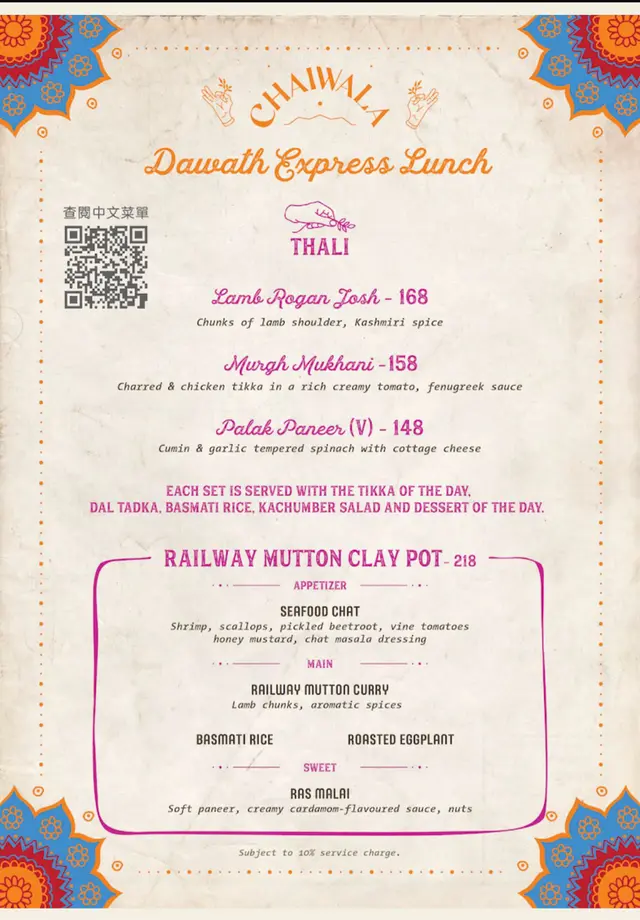 CHAIWALA

Dawath Express Lunch

查閱中文菜單

THALI

Lamb Rogan Josh - 168
Chunks of lamb shoulder, Kashmiri spice

Murgh Mukhani - 158
Charred & chicken tikka in a rich creamy tomato, fenugreek sauce

Palak Paneer (V) - 148
Cumin & garlic tempered spinach with cottage cheese

EACH SET IS SERVED WITH THE TIKKA OF THE DAY, DAL TADKA, BASMATI RICE, KACHUMBER SALAD AND DESSERT OF THE DAY.

RAILWAY MUTTON CLAY POT - 218

APPETIZER

SEAFOOD CHAT
Shrimp, scallops, pickled beetroot, vine tomatoes honey mustard, chat masala dressing

MAIN

RAILWAY MUTTON CURRY
Lamb chunks, aromatic spices

BASMATI RICE

ROASTED EGGPLANT

SWEET

RAS MALAI
Soft paneer, creamy cardamom-flavoured sauce, nuts

Subject to 10% service charge.